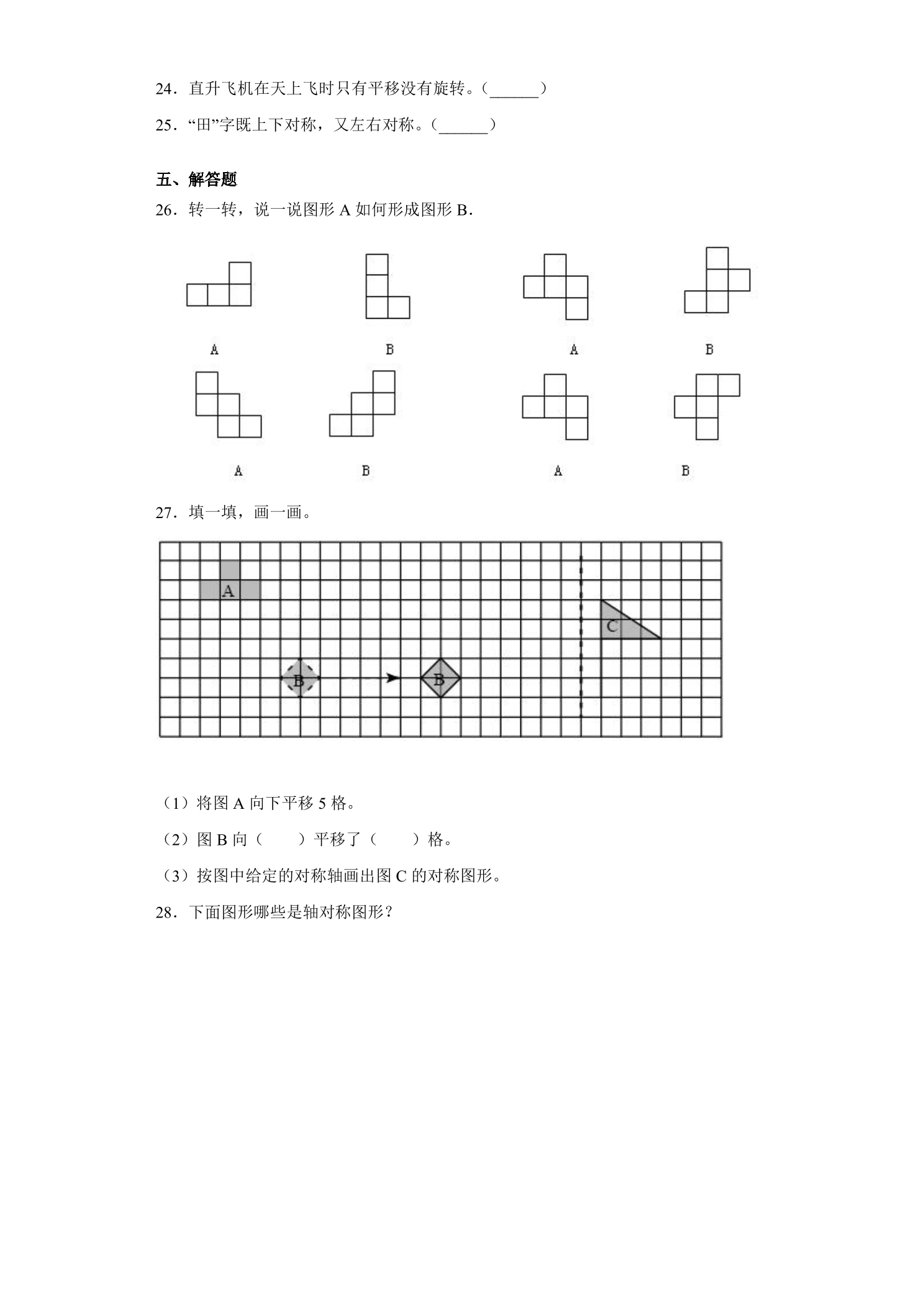 24．直升飞机在天上飞时只有平移没有旋转。（____）

25．“田”字既上下对称，又左右对称。（____）

五、解答题

26．转一转，说一说图形A如何形成图形B．

A B A B

A B A B

27．填一填，画一画。

A

C

B B

（1）将图A向下平移5格。

（2）图B向（ ）平移了（ ）格。

（3）按图中给定的对称轴画出图C的对称图形。

28．下面图形哪些是轴对称图形？